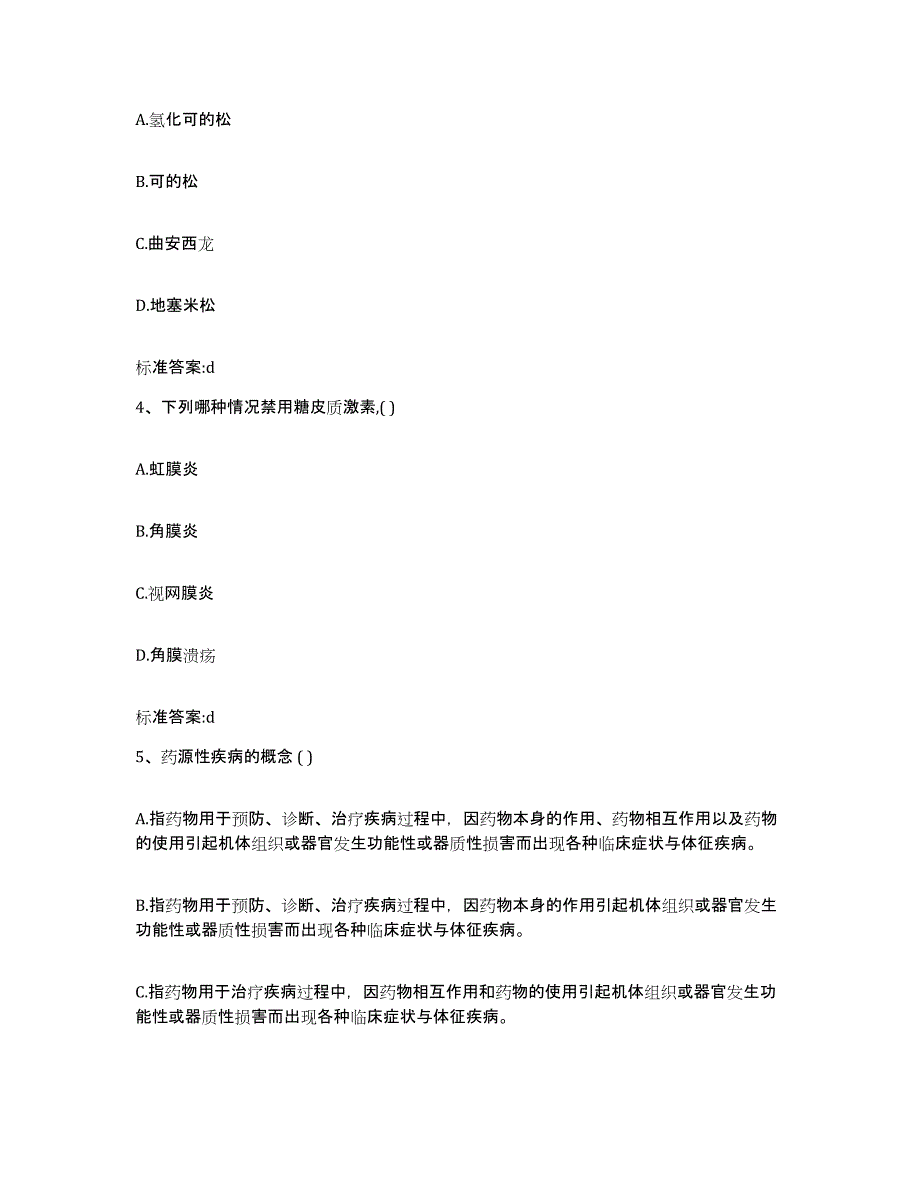 A.氢化可的松

B.可的松

C.曲安西龙

D.地塞米松

标准答案:d

4、下列哪种情况禁用糖皮质激素,( )

A.虹膜炎

B.角膜炎

C.视网膜炎

D.角膜溃疡

标准答案:d

5、药源性疾病的概念 ( )

A.指药物用于预防、诊断、治疗疾病过程中，因药物本身的作用、药物相互作用以及药物的使用引起机体组织或器官发生功能性或器质性损害而出现各种临床症状与体征疾病。

B.指药物用于预防、诊断、治疗疾病过程中，因药物本身的作用引起机体组织或器官发生功能性或器质性损害而出现各种临床症状与体征疾病。

C.指药物用于治疗疾病过程中，因药物相互作用和药物的使用引起机体组织或器官发生功能性或器质性损害而出现各种临床症状与体征疾病。